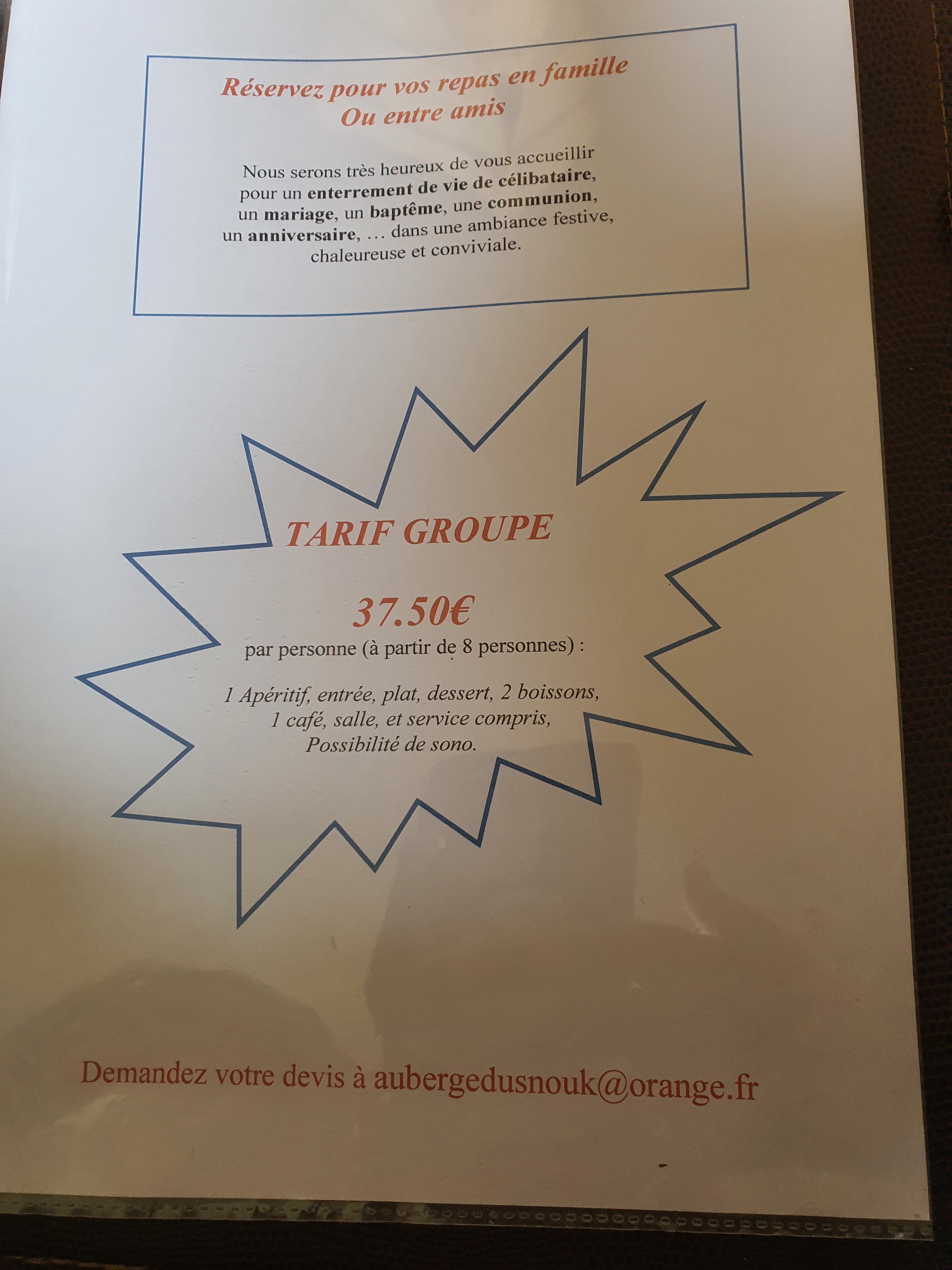 Réservez pour vos repas en famille
Ou entre amis

Nous serons très heureux de vous accueillir pour un enterrement de vie de célibataire, un mariage, un baptême, une communion, un anniversaire, … dans une ambiance festive, chaleureuse et conviviale.

TARIF GROUPE

37.50€
par personne (à partir de 8 personnes) :

1 Apéritif, entrée, plat, dessert, 2 boissons,
1 café, salle, et service compris,
Possibilité de sono.

Demandez votre devis à aubergedusnouk@orange.fr